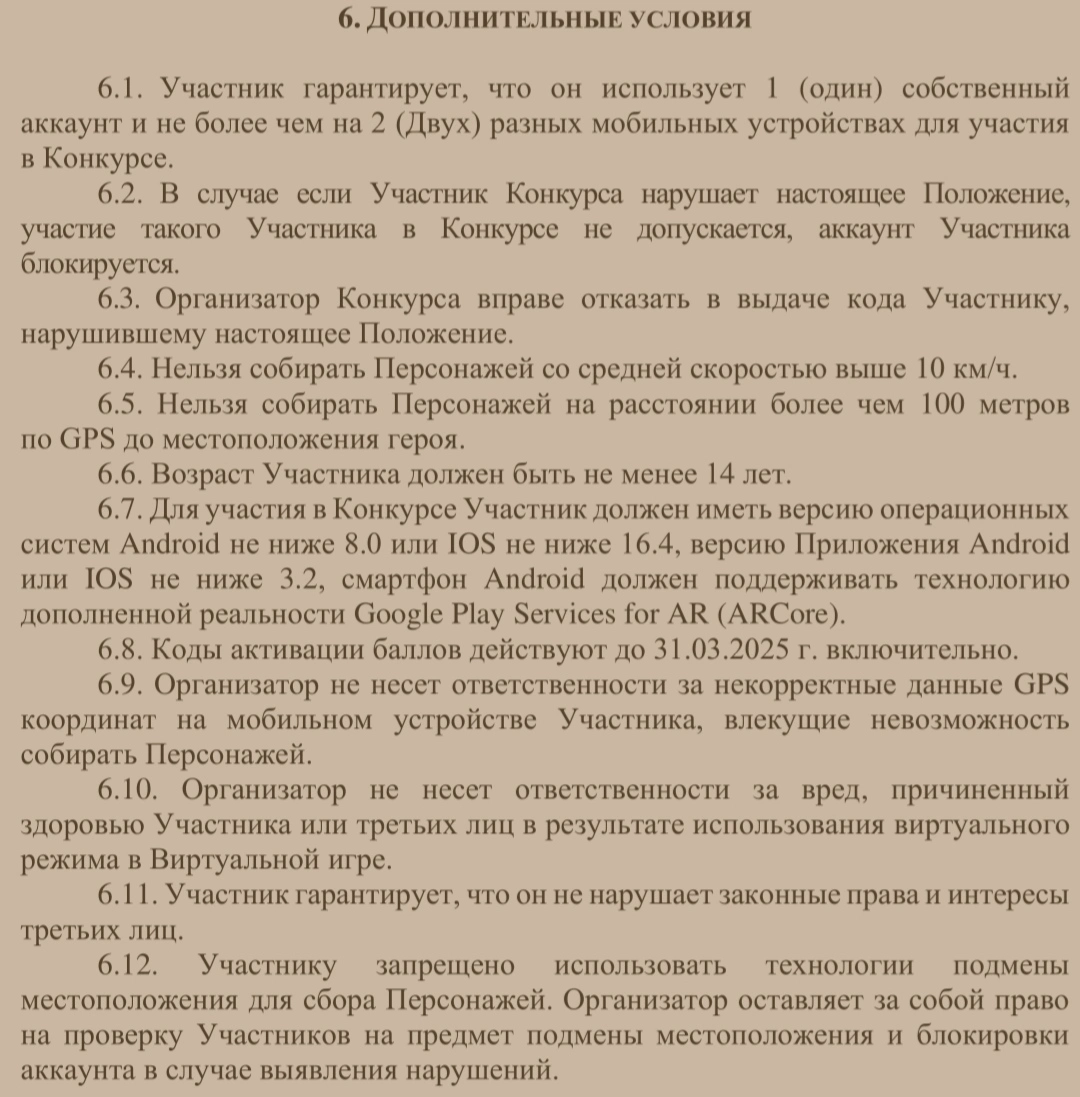 6. ДОПОЛНИТЕЛЬНЫЕ УСЛОВИЯ

6.1. Участник гарантирует, что он использует 1 (один) собственный аккаунт и не более чем на 2 (Двух) разных мобильных устройствах для участия в Конкурсе.

6.2. В случае если Участник Конкурса нарушает настоящее Положение, участие такого Участника в Конкурсе не допускается, аккаунт Участника блокируется.

6.3. Организатор Конкурса вправе отказать в выдаче кода Участнику, нарушившему настоящее Положение.

6.4. Нельзя собирать Персонажей со средней скоростью выше 10 км/ч.

6.5. Нельзя собирать Персонажей на расстоянии более чем 100 метров по GPS до местоположения героя.

6.6. Возраст Участника должен быть не менее 14 лет.

6.7. Для участия в Конкурсе Участник должен иметь версию операционных систем Android не ниже 8.0 или IOS не ниже 16.4, версию Приложения Android или IOS не ниже 3.2, смартфон Android должен поддерживать технологию дополненной реальности Google Play Services for AR (ARCore).

6.8. Коды активации баллов действуют до 31.03.2025 г. включительно.

6.9. Организатор не несет ответственности за некорректные данные GPS координат на мобильном устройстве Участника, влекущие невозможность собирать Персонажей.

6.10. Организатор не несет ответственности за вред, причиненный здоровью Участника или третьих лиц в результате использования виртуального режима в Виртуальной игре.

6.11. Участник гарантирует, что он не нарушает законные права и интересы третьих лиц.

6.12. Участнику запрещено использовать технологии подмены местоположения для сбора Персонажей. Организатор оставляет за собой право на проверку Участников на предмет подмены местоположения и блокировки аккаунта в случае выявления нарушений.